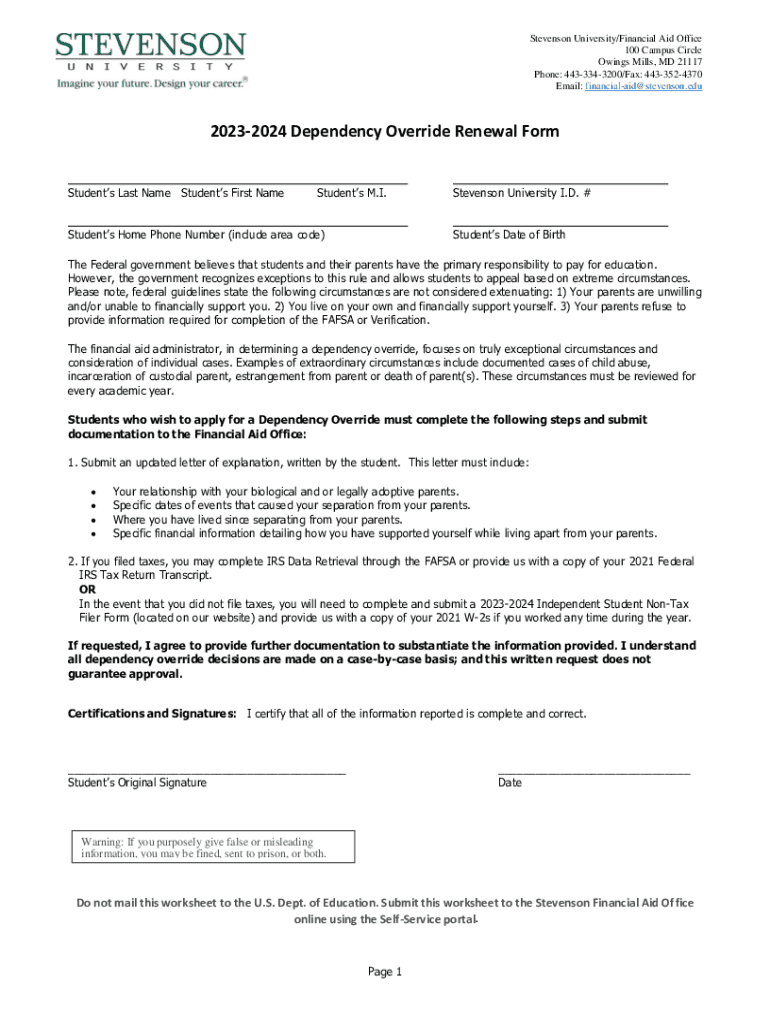 STEVENSON
UNIVERSITY
Imagine your future. Design your career.®

Stevenson University/Financial Aid Office
100 Campus Circle
Owings Mills, MD 21117
Phone: 443-334-3200/Fax: 443-352-4370
Email: financial-aid@stevenson.edu

2023-2024 Dependency Override Renewal Form

Student's Last Name Student's First Name Student's M.I.

Stevenson University I.D. #

Student's Home Phone Number (include area code)

Student's Date of Birth

The Federal government believes that students and their parents have the primary responsibility to pay for education. However, the government recognizes exceptions to this rule and allows students to appeal based on extreme circumstances. Please note, federal guidelines state the following circumstances are not considered extenuating: 1) Your parents are unwilling and/or unable to financially support you. 2) You live on your own and financially support yourself. 3) Your parents refuse to provide information required for completion of the FAFSA or Verification.

The financial aid administrator, in determining a dependency override, focuses on truly exceptional circumstances and consideration of individual cases. Examples of extraordinary circumstances include documented cases of child abuse, incarceration of custodial parent, estrangement from parent or death of parent(s). These circumstances must be reviewed for every academic year.

Students who wish to apply for a Dependency Override must complete the following steps and submit documentation to the Financial Aid Office:

1. Submit an updated letter of explanation, written by the student. This letter must include:

• Your relationship with your biological and or legally adoptive parents.
• Specific dates of events that caused your separation from your parents.
• Where you have lived since separating from your parents.
• Specific financial information detailing how you have supported yourself while living apart from your parents.

2. If you filed taxes, you may complete IRS Data Retrieval through the FAFSA or provide us with a copy of your 2021 Federal IRS Tax Return Transcript.
OR
In the event that you did not file taxes, you will need to complete and submit a 2023-2024 Independent Student Non-Tax Filer Form (located on our website) and provide us with a copy of your 2021 W-2s if you worked any time during the year.

If requested, I agree to provide further documentation to substantiate the information provided. I understand all dependency override decisions are made on a case-by-case basis; and this written request does not guarantee approval.

Certifications and Signatures: I certify that all of the information reported is complete and correct.

Student's Original Signature

Date

Warning: If you purposely give false or misleading information, you may be fined, sent to prison, or both.

Do not mail this worksheet to the U.S. Dept. of Education. Submit this worksheet to the Stevenson Financial Aid Office online using the Self-Service portal.

Page 1